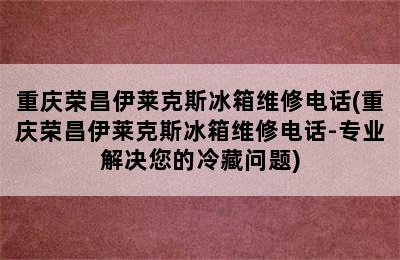 重庆荣昌伊莱克斯冰箱维修电话(重庆荣昌伊莱克斯冰箱维修电话-专业解决您的冷藏问题)